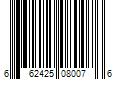 6 62425 08007 6